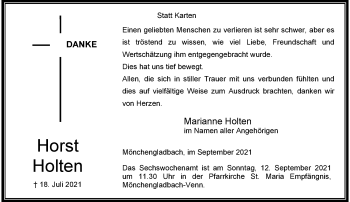 DANKE

Horst
Holten

† 18. Juli 2021

Statt Karten

Einen geliebten Menschen zu verlieren ist sehr schwer, aber es ist tröstend zu wissen, wie viel Liebe, Freundschaft und Wertschätzung ihm entgegengebracht wurde.
Dies hat uns tief bewegt.
Allen, die sich in stiller Trauer mit uns verbunden fühlten und dies auf vielfältige Weise zum Ausdruck brachten, danken wir von Herzen.

Marianne Holten
im Namen aller Angehörigen

Mönchengladbach, im September 2021

Das Sechswochenamt ist am Sonntag, 12. September 2021 um 11.30 Uhr in der Pfarrkirche St. Maria Empfängnis, Mönchengladbach-Venn.